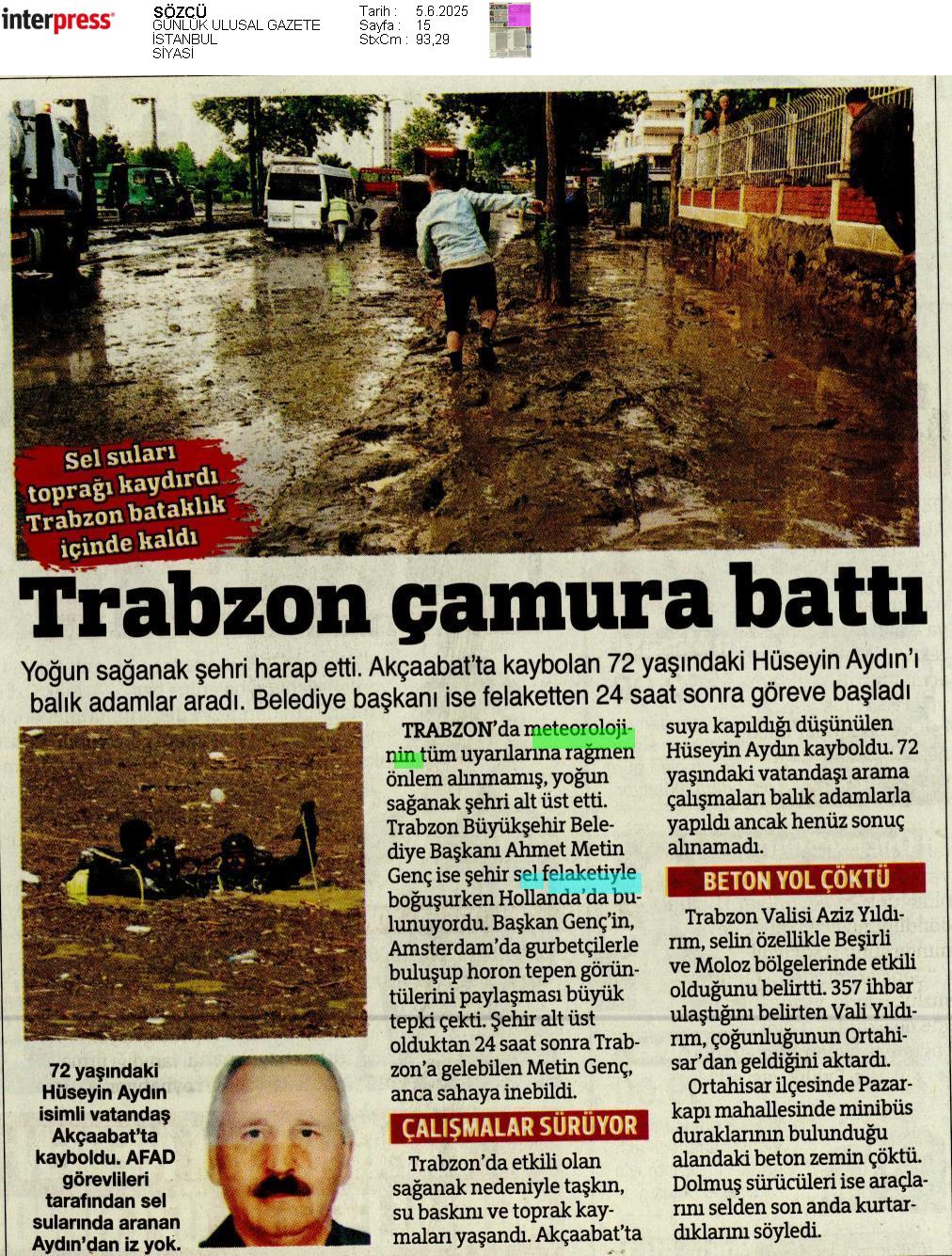 interpress

SÖZCÜ
GÜNLÜK ULUSAL GAZETE
İSTANBUL
SİYASİ

Tarih : 5.6.2025
Sayfa : 15
StxCm : 93,29

Sel suları toprağı kaydırdı Trabzon bataklık içinde kaldı

Trabzon çamura battı

Yoğun sağanak şehri harap etti. Akçaabat'ta kaybolan 72 yaşındaki Hüseyin Aydın'ı balık adamlar aradı. Belediye başkanı ise felaketten 24 saat sonra göreve başladı

72 yaşındaki Hüseyin Aydın isimli vatandaş Akçaabat'ta kayboldu. AFAD görevlileri tarafından sel sularında aranan Aydın'dan iz yok.

TRABZON'da meteorolojinin tüm uyarılarına rağmen önlem alınmamış, yoğun sağanak şehri alt üst etti. Trabzon Büyükşehir Belediye Başkanı Ahmet Metin Genç ise şehir sel felaketiyle boğuşurken Hollanda'da bulunuyordu. Başkan Genç'in, Amsterdam'da gurbetçilerle buluşup horon tepen görüntülerini paylaşması büyük tepki çekti. Şehir alt üst olduktan 24 saat sonra Trabzon'a gelebilen Metin Genç, anca sahaya inebildi.

ÇALIŞMALAR SÜRÜYOR

Trabzon'da etkili olan sağanak nedeniyle taşkın, su baskını ve toprak kaymaları yaşandı. Akçaabat'ta suya kapıldığı düşünülen Hüseyin Aydın kayboldu. 72 yaşındaki vatandaşı arama çalışmaları balık adamlarla yapıldı ancak henüz sonuç alınamadı.

BETON YOL ÇÖKTÜ

Trabzon Valisi Aziz Yıldırım, selin özellikle Beşirli ve Moloz bölgelerinde etkili olduğunu belirtti. 357 ihbar ulaştığını belirten Vali Yıldırım, çoğunluğunun Ortahisar'dan geldiğini aktardı.

Ortahisar ilçesinde Pazarkapı mahallesinde minibüs duraklarının bulunduğu alandaki beton zemin çöktü. Dolmuş sürücüleri ise araçlarını selden son anda kurtardıklarını söyledi.